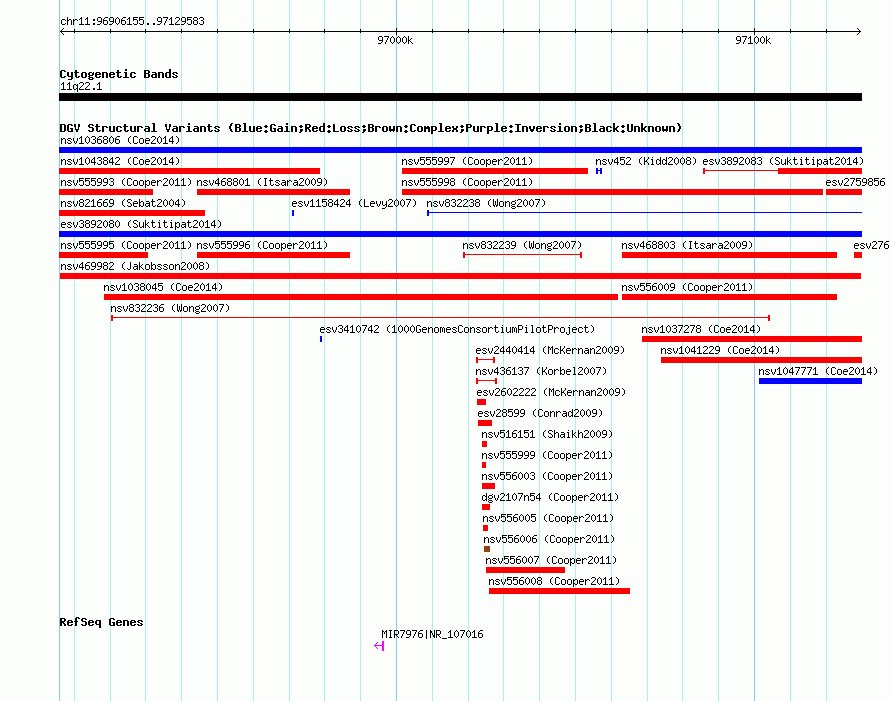 chr11:96906155..97129583

97000k

97100k

Cytogenetic Bands
11q22.1

DGV Structural Variants (Blue:Gain;Red:Loss;Brown:Complex;Purple:Inversion;Black:Unknown)
nsv1036806 (Coe2014)
nsv1043842 (Coe2014)
nsv555997 (Cooper2011)
nsv452 (Kidd2008)
esv3892083 (Suktitipat2014)
nsv555993 (Cooper2011)
nsv468801 (Itsara2009)
nsv555998 (Cooper2011)
esv2759856
nsv821669 (Sebat2004)
esv1158424 (Levy2007)
nsv832238 (Wong2007)
esv3892080 (Suktitipat2014)
nsv555995 (Cooper2011)
nsv555996 (Cooper2011)
nsv832239 (Wong2007)
nsv468803 (Itsara2009)
esv276
nsv469982 (Jakobsson2008)
nsv1038045 (Coe2014)
nsv556009 (Cooper2011)
nsv832236 (Wong2007)
esv3410742 (1000GenomesConsortiumPilotProject)
nsv1037278 (Coe2014)
esv2440414 (McKernan2009)
nsv1041229 (Coe2014)
nsv436137 (Korbel2007)
nsv1047771 (Coe2014)
esv2602222 (McKernan2009)
esv28599 (Conrad2009)
nsv516151 (Shaikh2009)
nsv555999 (Cooper2011)
nsv556003 (Cooper2011)
dgv2107n54 (Cooper2011)
nsv556005 (Cooper2011)
nsv556006 (Cooper2011)
nsv556007 (Cooper2011)
nsv556008 (Cooper2011)

RefSeq Genes
MIR7976|NR_107016